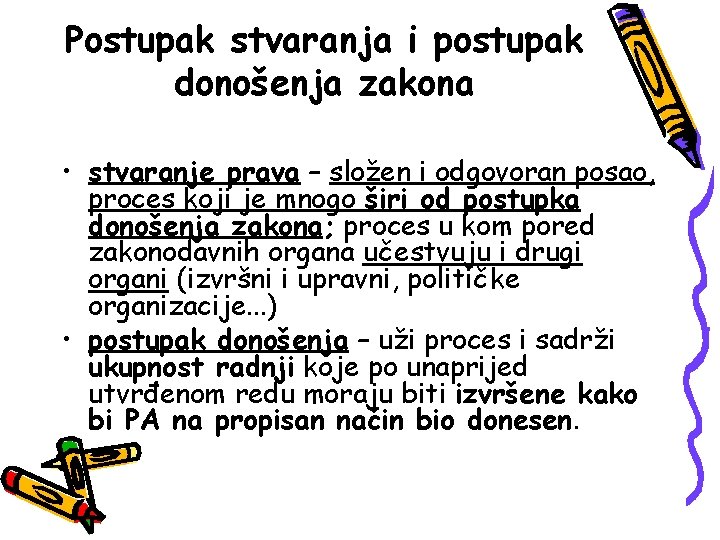 Postupak stvaranja i postupak donošenja zakona

• stvaranje prava – složen i odgovoran posao, proces koji je mnogo širi od postupka donošenja zakona; proces u kom pored zakonodavnih organa učestvuju i drugi organi (izvršni i upravni, političke organizacije...)

• postupak donošenja – uži proces i sadrži ukupnost radnji koje po unaprijed utvrđenom redu moraju biti izvršene kako bi PA na propisan način bio donesen.